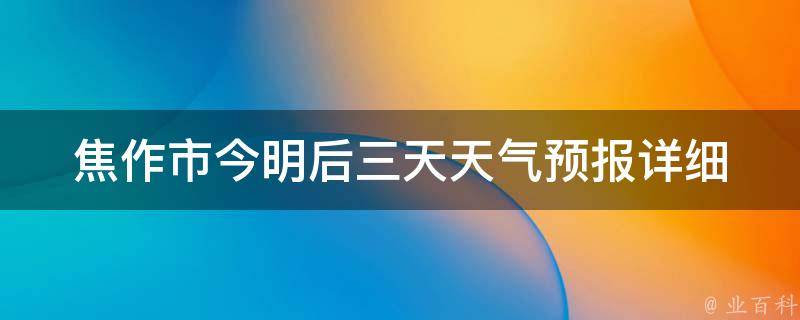 焦作市今明后三天天气预报详细

@ 业百科